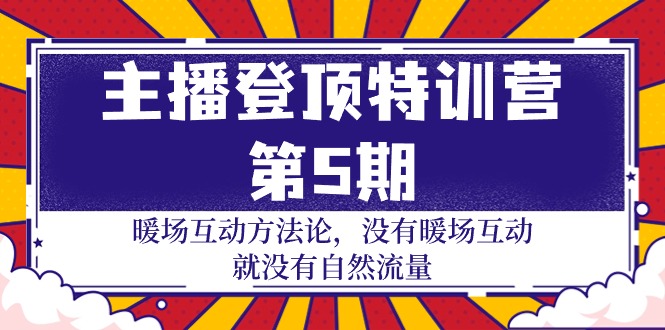 主播登顶特训营
第5期

暖场互动方法论，没有暖场互动就没有自然流量